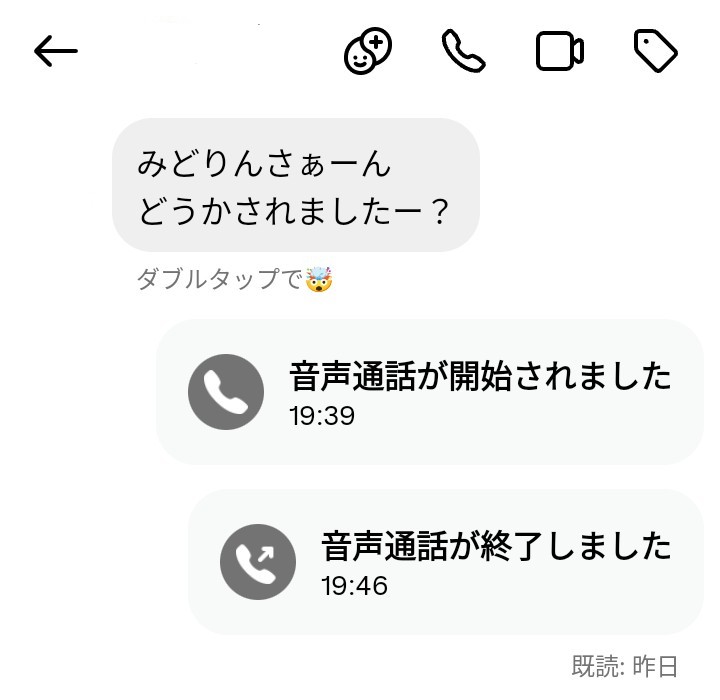 みどりんさぁーん
どうかされましたー？

ダブルタップで🤯

音声通話が開始されました
19:39

音声通話が終了しました
19:46

既読: 昨日